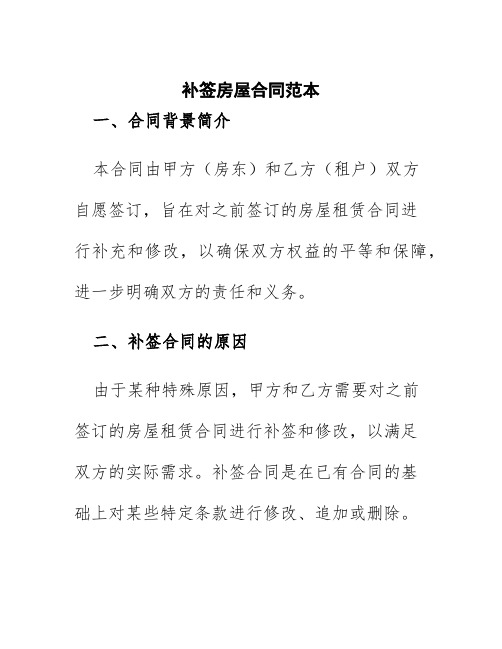 补签房屋合同范本

一、合同背景简介

本合同由甲方（房东）和乙方（租户）双方自愿签订，旨在对之前签订的房屋租赁合同进行补充和修改，以确保双方权益的平等和保障，进一步明确双方的责任和义务。

二、补签合同的原因

由于某种特殊原因，甲方和乙方需要对之前签订的房屋租赁合同进行补签和修改，以满足双方的实际需求。补签合同是在已有合同的基础上对某些特定条款进行修改、追加或删除。